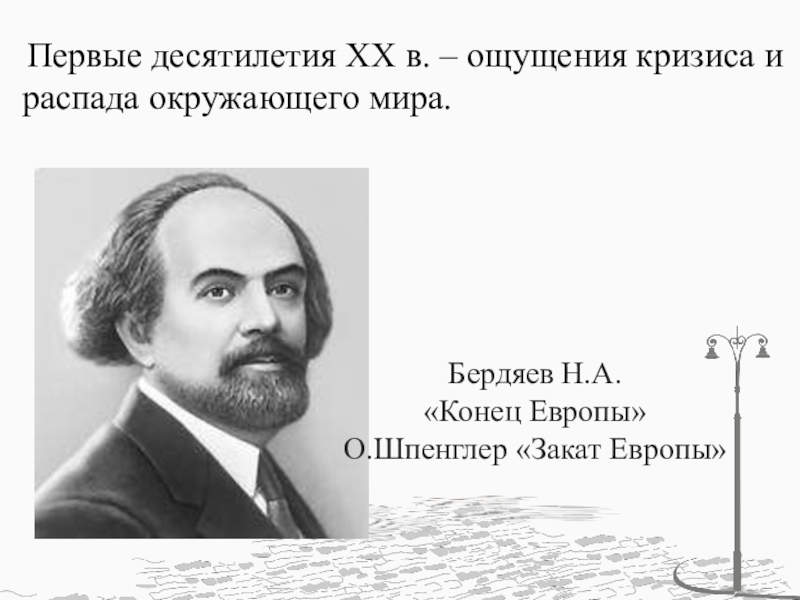 Первые десятилетия XX в. – ощущения кризиса и распада окружающего мира.

Бердяев Н.А.
«Конец Европы»
О.Шпенглер «Закат Европы»